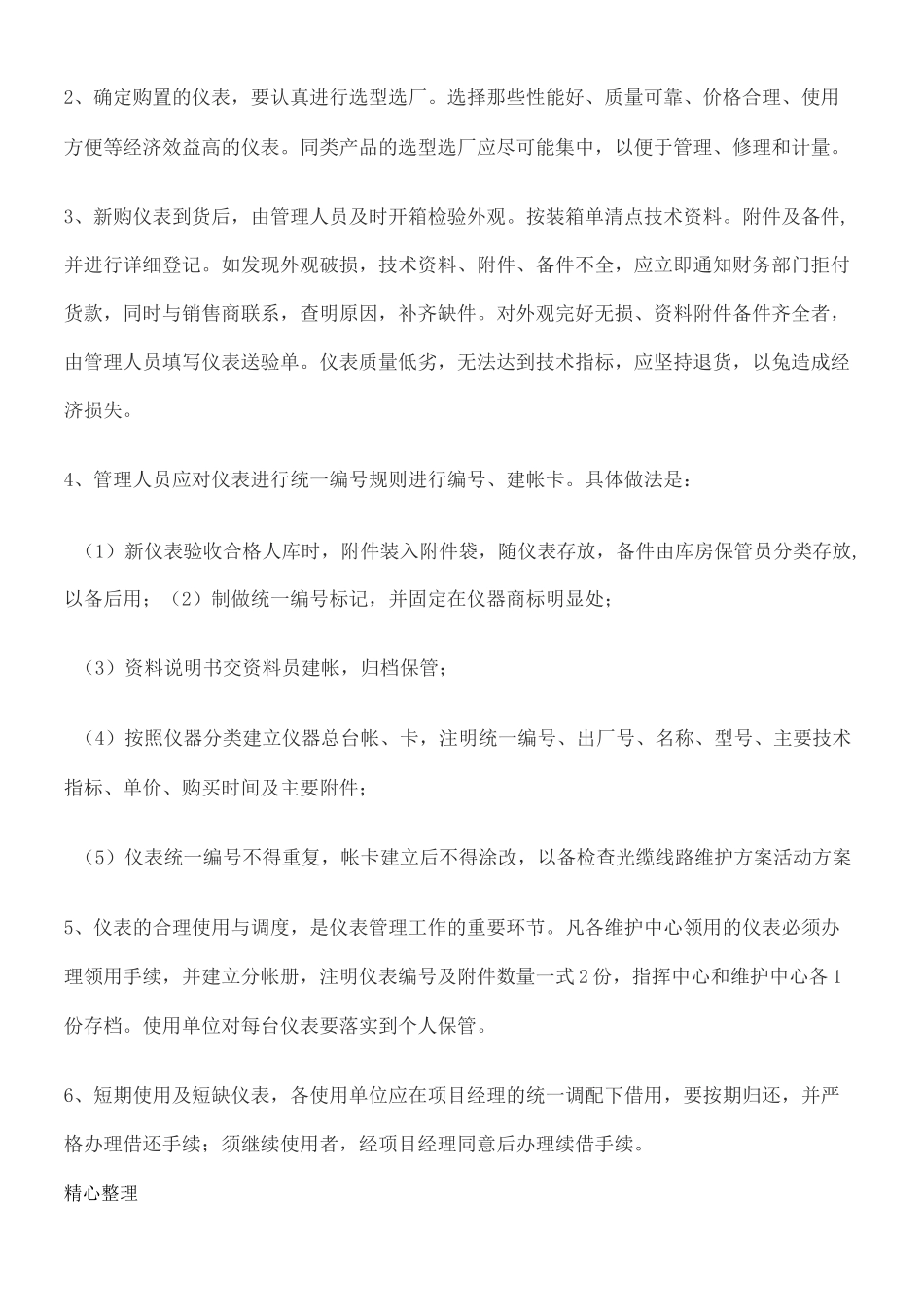 2、确定购置的仪表，要认真进行选型选厂。选择那些性能好、质量可靠、价格合理、使用方便等经济效益高的仪表。同类产品的选型选厂应尽可能集中，以便于管理、修理和计量。

3、新购仪表到货后，由管理人员及时开箱检验外观。按装箱单清点技术资料。附件及备件，并进行详细登记。如发现外观破损，技术资料、附件、备件不全，应立即通知财务部门拒付货款，同时与销售商联系，查明原因，补齐缺件。对外观完好无损、资料附件备件齐全者，由管理人员填写仪表送验单。仪表质量低劣，无法达到技术指标，应坚持退货，以兔造成经济损失。

4、管理人员应对仪表进行统一编号规则进行编号、建帐卡。具体做法是：

（1）新仪表验收合格人库时，附件装入附件袋，随仪表存放，备件由库房保管员分类存放，以备后用；（2）制做统一编号标记，并固定在仪器商标明显处；

（3）资料说明书交资料员建帐，归档保管；

（4）按照仪器分类建立仪器总台帐、卡，注明统一编号、出厂号、名称、型号、主要技术指标、单价、购买时间及主要附件；

（5）仪表统一编号不得重复，帐卡建立后不得涂改，以备检查光缆线路维护方案活动方案

5、仪表的合理使用与调度，是仪表管理工作的重要环节。凡各维护中心领用的仪表必须办理领用手续，并建立分帐册，注明仪表编号及附件数量一式2份，指挥中心和维护中心各1份存档。使用单位对每台仪表要落实到个人保管。

6、短期使用及短缺仪表，各使用单位应在项目经理的统一调配下借用，要按期归还，并严格办理借还手续；须继续使用者，经项目经理同意后办理续借手续。

精心整理